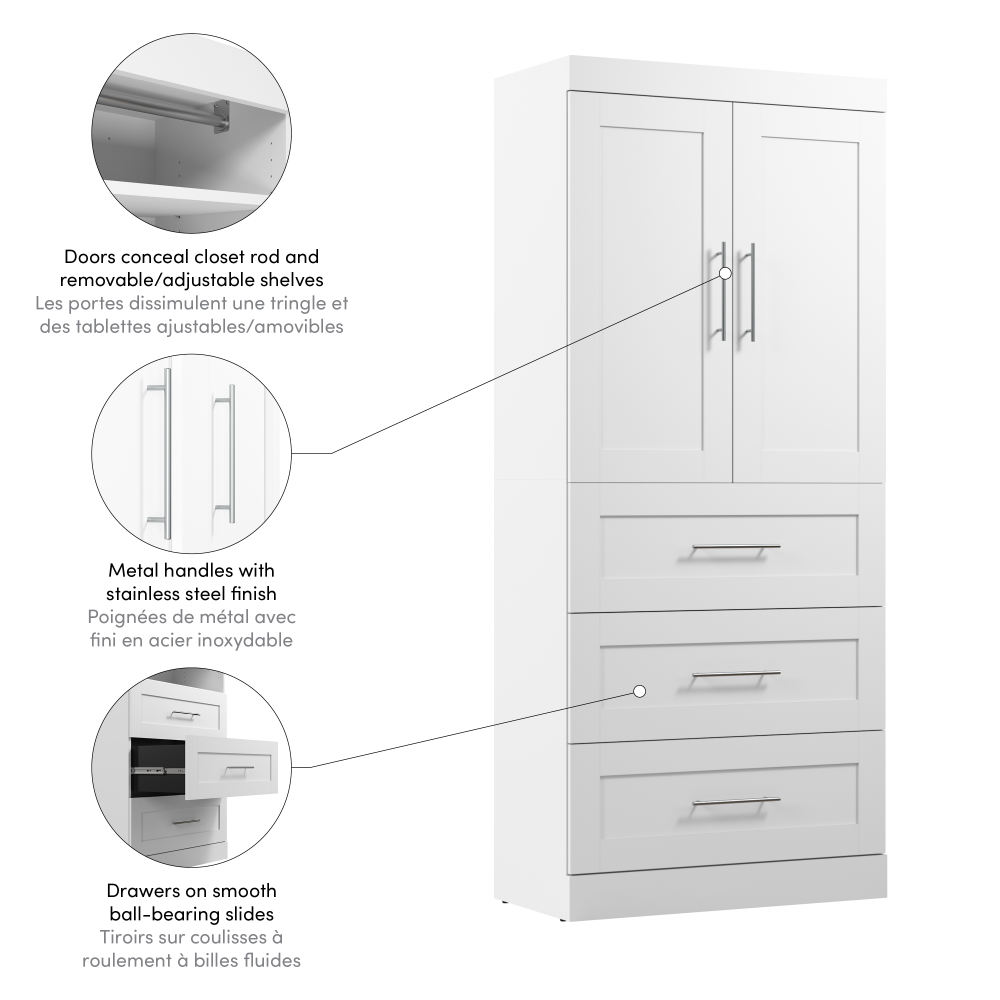 Doors conceal closet rod and removable/adjustable shelves
Les portes dissimulent une tringle et des tablettes ajustables/amovibles

Metal handles with stainless steel finish
Poignées de métal avec fini en acier inoxydable

Drawers on smooth ball-bearing slides
Tiroirs sur coulisses à roulement à billes fluides